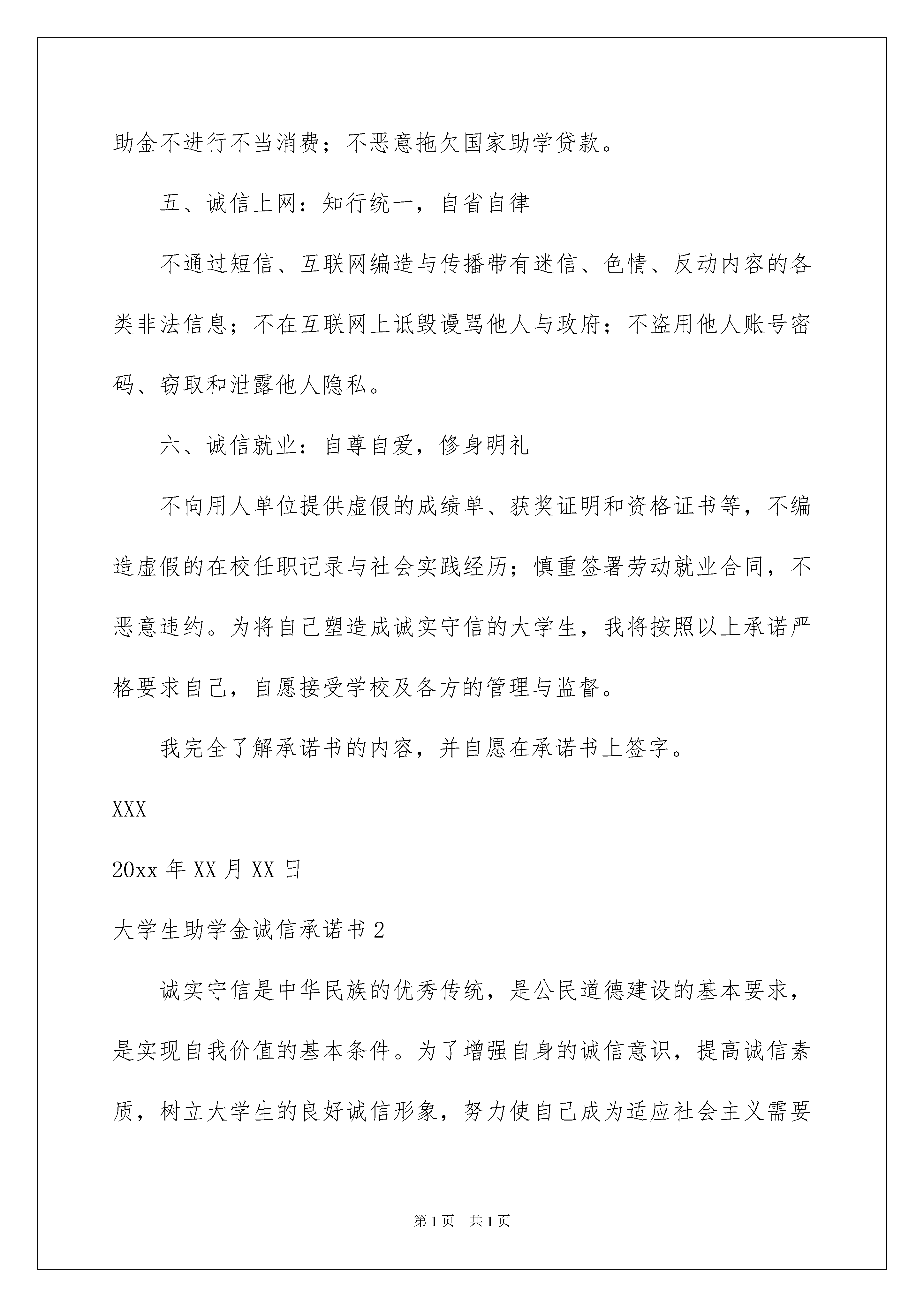 助金不进行不当消费；不恶意拖欠国家助学贷款。

五、诚信上网：知行统一，自省自律

不通过短信、互联网编造与传播带有迷信、色情、反动内容的各类非法信息；不在互联网上诋毁谩骂他人与政府；不盗用他人账号密码、窃取和泄露他人隐私。

六、诚信就业：自尊自爱，修身明礼

不向用人单位提供虚假的成绩单、获奖证明和资格证书等，不编造虚假的在校任职记录与社会实践经历；慎重签署劳动就业合同，不恶意违约。为将自己塑造成诚实守信的大学生，我将按照以上承诺严格要求自己，自愿接受学校及各方的管理与监督。

我完全了解承诺书的内容，并自愿在承诺书上签字。

XXX

20xx 年 XX 月 XX 日

大学生助学金诚信承诺书 2

诚实守信是中华民族的优秀传统，是公民道德建设的基本要求，是实现自我价值的基本条件。为了增强自身的诚信意识，提高诚信素质，树立大学生的良好诚信形象，努力使自己成为适应社会主义需要

第 1 页　共 1 页